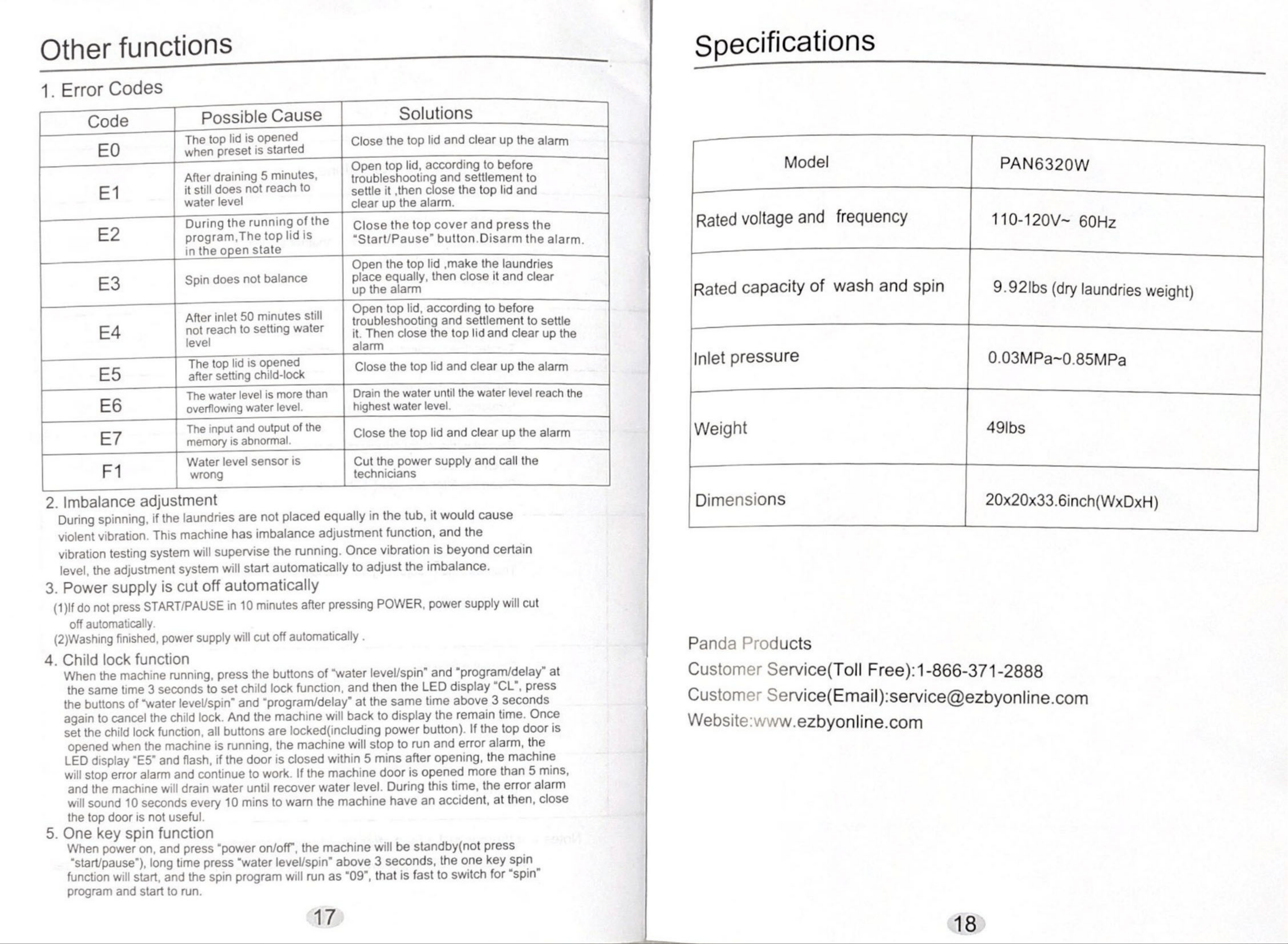 Other functions

1. Error Codes

| Code | Possible Cause | Solutions |
|---|---|---|
| E0 | The top lid is opened when preset is started | Close the top lid and clear up the alarm |
| E1 | After draining 5 minutes, it still does not reach to water level | Open top lid, according to before troubleshooting and settlement to settle it ,then close the top lid and clear up the alarm. |
| E2 | During the running of the program,The top lid is in the open state | Close the top cover and press the "Start/Pause" button.Disarm the alarm. |
| E3 | Spin does not balance | Open the top lid ,make the laundries place equally, then close it and clear up the alarm |
| E4 | After inlet 50 minutes still not reach to setting water level | Open top lid, according to before troubleshooting and settlement to settle it. Then close the top lid and clear up the alarm |
| E5 | The top lid is opened after setting child-lock | Close the top lid and clear up the alarm |
| E6 | The water level is more than overflowing water level. | Drain the water until the water level reach the highest water level. |
| E7 | The input and output of the memory is abnormal. | Close the top lid and clear up the alarm |
| F1 | Water level sensor is wrong | Cut the power supply and call the technicians |

2. Imbalance adjustment
During spinning, if the laundries are not placed equally in the tub, it would cause violent vibration. This machine has imbalance adjustment function, and the vibration testing system will supervise the running. Once vibration is beyond certain level, the adjustment system will start automatically to adjust the imbalance.

3. Power supply is cut off automatically
(1)If do not press START/PAUSE in 10 minutes after pressing POWER, power supply will cut off automatically.
(2)Washing finished, power supply will cut off automatically .

4. Child lock function
When the machine running, press the buttons of "water level/spin" and "program/delay" at the same time 3 seconds to set child lock function, and then the LED display "CL", press the buttons of "water level/spin" and "program/delay" at the same time above 3 seconds again to cancel the child lock. And the machine will back to display the remain time. Once set the child lock function, all buttons are locked(including power button). If the top door is opened when the machine is running, the machine will stop to run and error alarm, the LED display "E5" and flash, if the door is closed within 5 mins after opening, the machine will stop error alarm and continue to work. If the machine door is opened more than 5 mins, and the machine will drain water until recover water level. During this time, the error alarm will sound 10 seconds every 10 mins to warn the machine have an accident, at then, close the top door is not useful.

5. One key spin function
When power on, and press "power on/off", the machine will be standby(not press "start/pause"), long time press "water level/spin" above 3 seconds, the one key spin function will start, and the spin program will run as "09", that is fast to switch for "spin" program and start to run.

17

Specifications

| Model | PAN6320W |
|---|---|
| Rated voltage and frequency | 110-120V~ 60Hz |
| Rated capacity of wash and spin | 9.92lbs (dry laundries weight) |
| Inlet pressure | 0.03MPa~0.85MPa |
| Weight | 49lbs |
| Dimensions | 20x20x33.6inch(WxDxH) |

Panda Products
Customer Service(Toll Free):1-866-371-2888
Customer Service(Email):service@ezbyonline.com
Website:www.ezbyonline.com

18